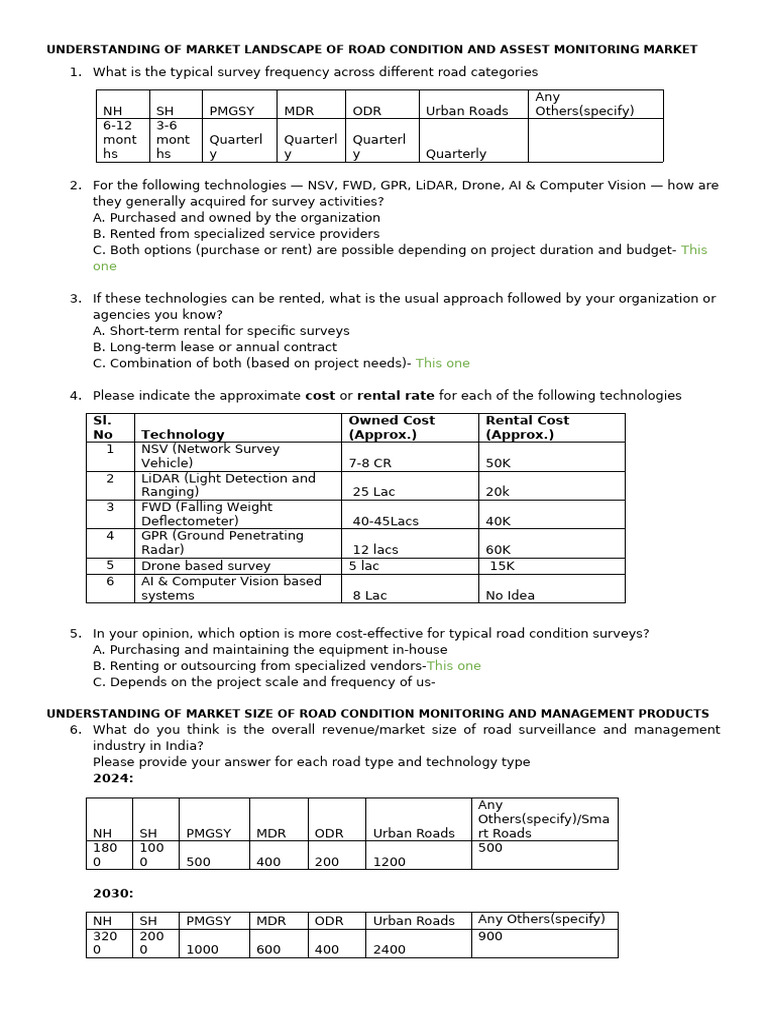 UNDERSTANDING OF MARKET LANDSCAPE OF ROAD CONDITION AND ASSEST MONITORING MARKET

1. What is the typical survey frequency across different road categories

| NH | SH | PMGSY | MDR | ODR | Urban Roads | Any Others(specify) |
|---|---|---|---|---|---|---|
| 6-12 months | 3-6 months | Quarterly | Quarterly | Quarterly | Quarterly | |

2. For the following technologies — NSV, FWD, GPR, LiDAR, Drone, AI & Computer Vision — how are they generally acquired for survey activities?
A. Purchased and owned by the organization
B. Rented from specialized service providers
C. Both options (purchase or rent) are possible depending on project duration and budget- This one

3. If these technologies can be rented, what is the usual approach followed by your organization or agencies you know?
A. Short-term rental for specific surveys
B. Long-term lease or annual contract
C. Combination of both (based on project needs)- This one

4. Please indicate the approximate cost or rental rate for each of the following technologies

| Sl. No | Technology | Owned Cost (Approx.) | Rental Cost (Approx.) |
|---|---|---|---|
| 1 | NSV (Network Survey Vehicle) | 7-8 CR | 50K |
| 2 | LiDAR (Light Detection and Ranging) | 25 Lac | 20k |
| 3 | FWD (Falling Weight Deflectometer) | 40-45Lacs | 40K |
| 4 | GPR (Ground Penetrating Radar) | 12 lacs | 60K |
| 5 | Drone based survey | 5 lac | 15K |
| 6 | AI & Computer Vision based systems | 8 Lac | No Idea |

5. In your opinion, which option is more cost-effective for typical road condition surveys?
A. Purchasing and maintaining the equipment in-house
B. Renting or outsourcing from specialized vendors-This one
C. Depends on the project scale and frequency of us-

UNDERSTANDING OF MARKET SIZE OF ROAD CONDITION MONITORING AND MANAGEMENT PRODUCTS

6. What do you think is the overall revenue/market size of road surveillance and management industry in India?
Please provide your answer for each road type and technology type
2024:

| NH | SH | PMGSY | MDR | ODR | Urban Roads | Any Others(specify)/Smart Roads |
|---|---|---|---|---|---|---|
| 1800 | 1000 | 500 | 400 | 200 | 1200 | 500 |

2030:

| NH | SH | PMGSY | MDR | ODR | Urban Roads | Any Others(specify) |
|---|---|---|---|---|---|---|
| 3200 | 2000 | 1000 | 600 | 400 | 2400 | 900 |